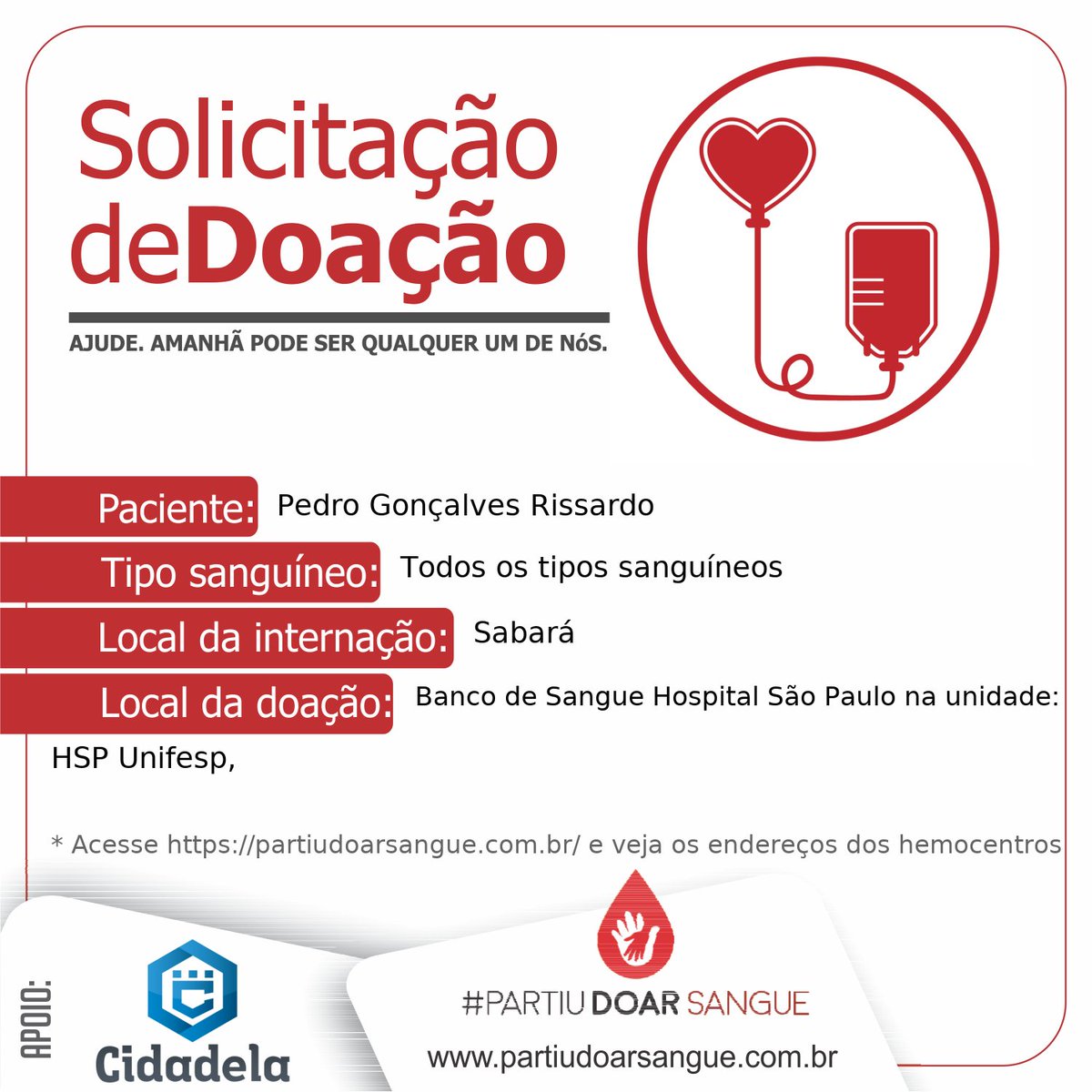 Solicitação deDoação

AJUDE. AMANHÃ PODE SER QUALQUER UM DE NóS.

Paciente: Pedro Gonçalves Rissardo

Tipo sanguíneo: Todos os tipos sanguíneos

Local da internação: Sabará

Local da doação: Banco de Sangue Hospital São Paulo na unidade: HSP Unifesp,

* Acesse https://partiudoarsangue.com.br/ e veja os endereços dos hemocentros

APOIO:

Cidadela

#PARTIU DOAR SANGUE

www.partiudoarsangue.com.br